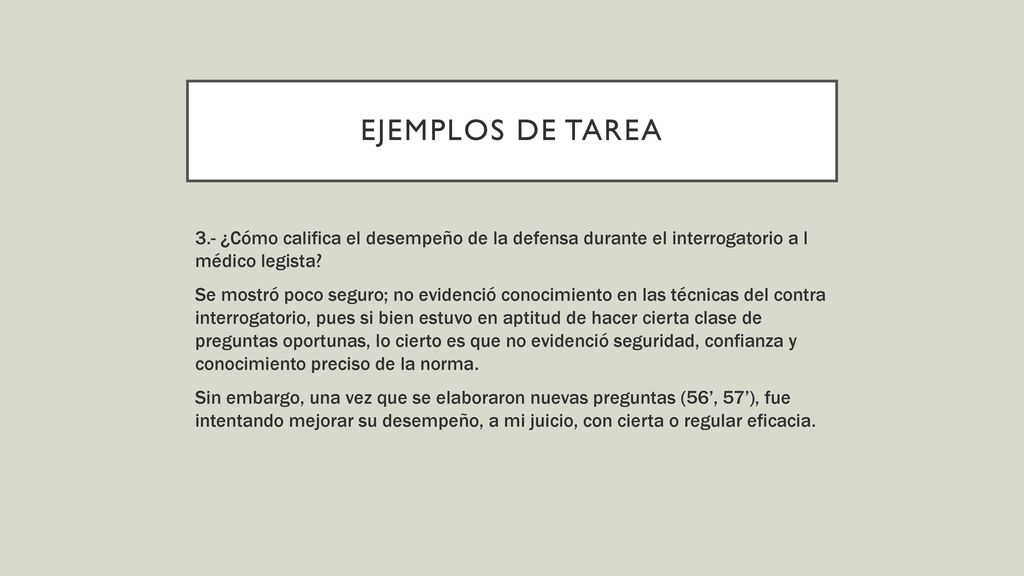 EJEMPLOS DE TAREA

3.- ¿Cómo califica el desempeño de la defensa durante el interrogatorio a l médico legista?

Se mostró poco seguro; no evidenció conocimiento en las técnicas del contra interrogatorio, pues si bien estuvo en aptitud de hacer cierta clase de preguntas oportunas, lo cierto es que no evidenció seguridad, confianza y conocimiento preciso de la norma.

Sin embargo, una vez que se elaboraron nuevas preguntas (56’, 57’), fue intentando mejorar su desempeño, a mi juicio, con cierta o regular eficacia.